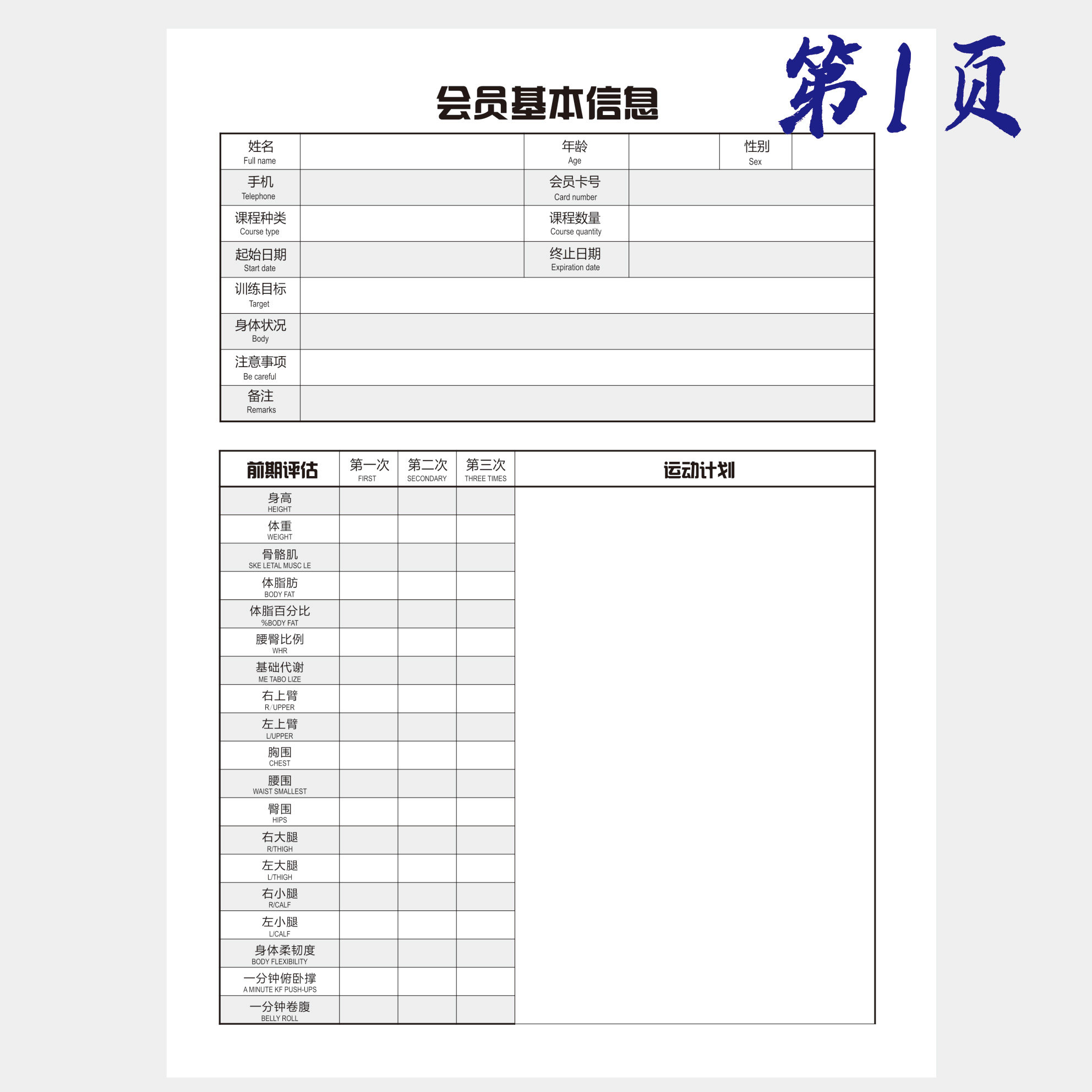 第1页

会员基本信息

| 姓名 Full name | | 年龄 Age | | 性别 Sex | |
|---|---|---|---|---|---|
| 手机 Telephone | | 会员卡号 Card number | | | |
| 课程种类 Course type | | 课程数量 Course quantity | | | |
| 起始日期 Start date | | 终止日期 Expiration date | | | |
| 训练目标 Target | | | | | |
| 身体状况 Body | | | | | |
| 注意事项 Be careful | | | | | |
| 备注 Remarks | | | | | |

| 前期评估 | 第一次 FIRST | 第二次 SECONDARY | 第三次 THREE TIMES | 运动计划 |
|---|---|---|---|---|
| 身高 HEIGHT | | | | |
| 体重 WEIGHT | | | | |
| 骨骼肌 SKE LETAL MUSC LE | | | | |
| 体脂肪 BODY FAT | | | | |
| 体脂百分比 %BODY FAT | | | | |
| 腰臀比例 WHR | | | | |
| 基础代谢 ME TABO LIZE | | | | |
| 右上臂 R/UPPER | | | | |
| 左上臂 L/UPPER | | | | |
| 胸围 CHEST | | | | |
| 腰围 WAIST SMALLEST | | | | |
| 臀围 HIPS | | | | |
| 右大腿 R/THIGH | | | | |
| 左大腿 L/THIGH | | | | |
| 右小腿 R/CALF | | | | |
| 左小腿 L/CALF | | | | |
| 身体柔韧度 BODY FLEXIBILITY | | | | |
| 一分钟俯卧撑 A MINUTE KF PUSH-UPS | | | | |
| 一分钟卷腹 BELLY ROLL | | | | |